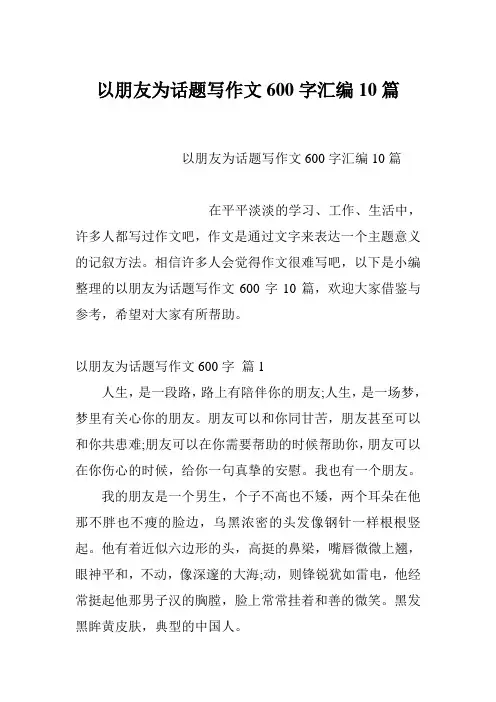 以朋友为话题写作文 600 字汇编 10 篇

以朋友为话题写作文 600 字汇编 10 篇

在平平淡淡的学习、工作、生活中，许多人都写过作文吧，作文是通过文字来表达一个主题意义的记叙方法。相信许多人会觉得作文很难写吧，以下是小编整理的以朋友为话题写作文 600 字 10 篇，欢迎大家借鉴与参考，希望对大家有所帮助。

以朋友为话题写作文 600 字 篇 1

人生，是一段路，路上有陪伴你的朋友;人生，是一场梦，梦里有关心你的朋友。朋友可以和你同甘苦，朋友甚至可以和你共患难;朋友可以在你需要帮助的时候帮助你，朋友可以在你伤心的时候，给你一句真挚的安慰。我也有一个朋友。

我的朋友是一个男生，个子不高也不矮，两个耳朵在他那不胖也不瘦的脸边，乌黑浓密的头发像钢针一样根根竖起。他有着近似六边形的头，高挺的鼻梁，嘴唇微微上翘，眼神平和，不动，像深邃的大海;动，则锋锐犹如雷电，他经常挺起他那男子汉的胸膛，脸上常常挂着和善的微笑。黑发黑眸黄皮肤，典型的中国人。